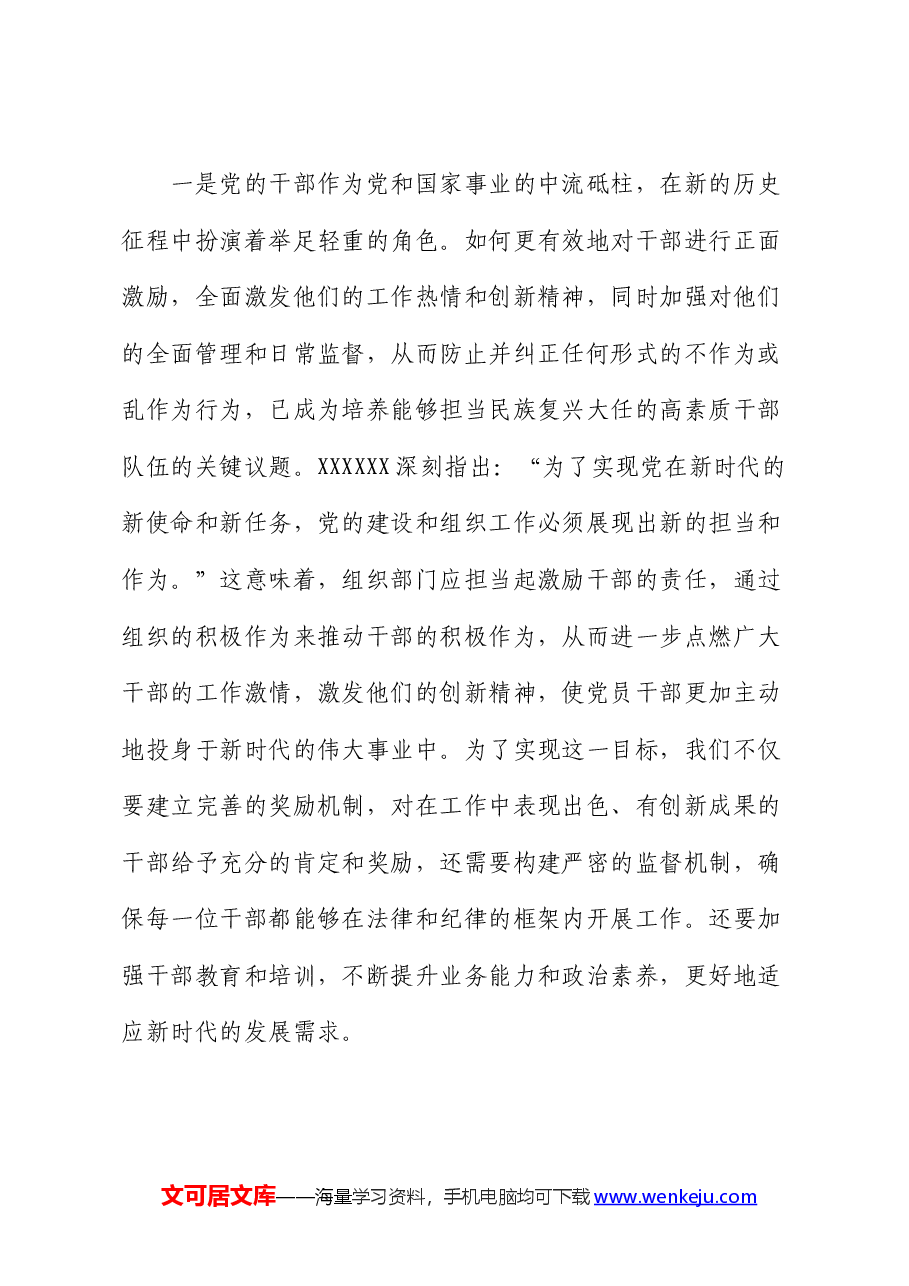 一是党的干部作为党和国家事业的中流砥柱，在新的历史征程中扮演着举足轻重的角色。如何更有效地对干部进行正面激励，全面激发他们的工作热情和创新精神，同时加强对他们的全面管理和日常监督，从而防止并纠正任何形式的不作为或乱作为行为，已成为培养能够担当民族复兴大任的高素质干部队伍的关键议题。XXXXXX深刻指出：“为了实现党在新时代的新使命和新任务，党的建设和组织工作必须展现出新的担当和作为。”这意味着，组织部门应担当起激励干部的责任，通过组织的积极作为来推动干部的积极作为，从而进一步点燃广大干部的工作激情，激发他们的创新精神，使党员干部更加主动地投身于新时代的伟大事业中。为了实现这一目标，我们不仅要建立完善的奖励机制，对在工作中表现出色、有创新成果的干部给予充分的肯定和奖励，还需要构建严密的监督机制，确保每一位干部都能够在法律和纪律的框架内开展工作。还要加强干部教育和培训，不断提升业务能力和政治素养，更好地适应新时代的发展需求。

文可居文库——海量学习资料，手机电脑均可下载www.wenkeju.com